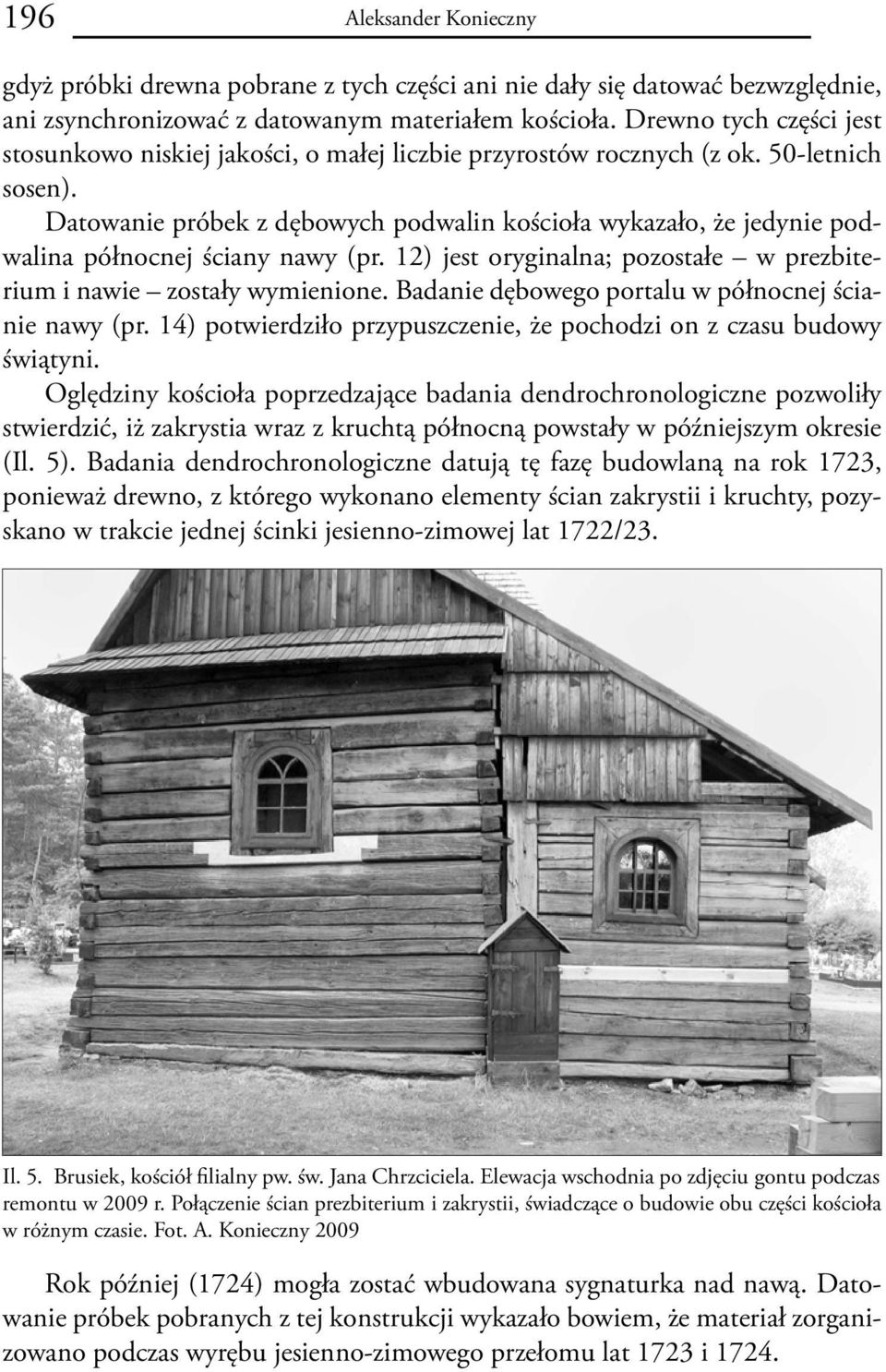 196 Aleksander Konieczny

gdyż próbki drewna pobrane z tych części ani nie dały się datować bezwzględnie, ani zsynchronizować z datowanym materiałem kościoła. Drewno tych części jest stosunkowo niskiej jakości, o małej liczbie przyrostów rocznych (z ok. 50-letnich sosen).

Datowanie próbek z dębowych podwalin kościoła wykazało, że jedynie podwalina północnej ściany nawy (pr. 12) jest oryginalna; pozostałe – w prezbiterium i nawie – zostały wymienione. Badanie dębowego portalu w północnej ścianie nawy (pr. 14) potwierdziło przypuszczenie, że pochodzi on z czasu budowy świątyni.

Oględziny kościoła poprzedzające badania dendrochronologiczne pozwoliły stwierdzić, iż zakrystia wraz z kruchtą północną powstały w późniejszym okresie (Il. 5). Badania dendrochronologiczne datują tę fazę budowlaną na rok 1723, ponieważ drewno, z którego wykonano elementy ścian zakrystii i kruchty, pozyskano w trakcie jednej ścinki jesienno-zimowej lat 1722/23.

Il. 5. Brusiek, kościół filialny pw. św. Jana Chrzciciela. Elewacja wschodnia po zdjęciu gontu podczas remontu w 2009 r. Połączenie ścian prezbiterium i zakrystii, świadczące o budowie obu części kościoła w różnym czasie. Fot. A. Konieczny 2009

Rok później (1724) mogła zostać wbudowana sygnaturka nad nawą. Datowanie próbek pobranych z tej konstrukcji wykazało bowiem, że materiał zorganizowano podczas wyrębu jesienno-zimowego przełomu lat 1723 i 1724.